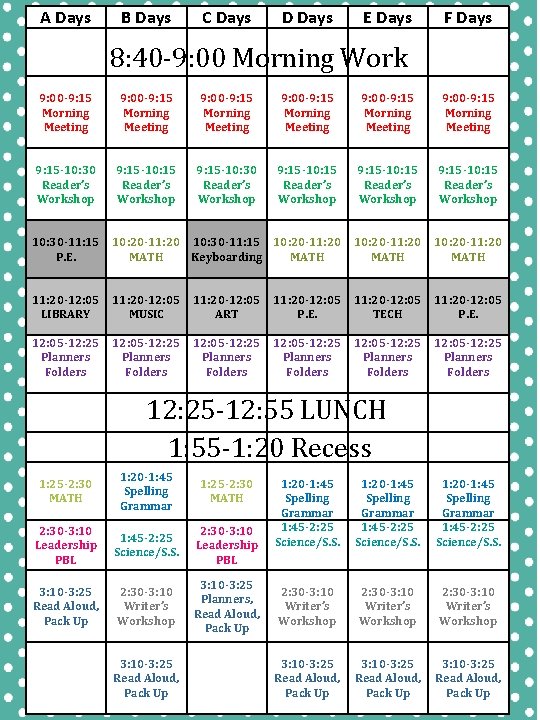 | A Days | B Days | C Days | D Days | E Days | F Days |
|---|---|---|---|---|---|
| 8:40-9:00 Morning Work | | | | | |
| 9:00-9:15 Morning Meeting | 9:00-9:15 Morning Meeting | 9:00-9:15 Morning Meeting | 9:00-9:15 Morning Meeting | 9:00-9:15 Morning Meeting | 9:00-9:15 Morning Meeting |
| 9:15-10:30 Reader's Workshop | 9:15-10:15 Reader's Workshop | 9:15-10:30 Reader's Workshop | 9:15-10:15 Reader's Workshop | 9:15-10:15 Reader's Workshop | 9:15-10:15 Reader's Workshop |
| 10:30-11:15 P.E. | 10:20-11:20 MATH | 10:30-11:15 Keyboarding | 10:20-11:20 MATH | 10:20-11:20 MATH | 10:20-11:20 MATH |
| 11:20-12:05 LIBRARY | 11:20-12:05 MUSIC | 11:20-12:05 ART | 11:20-12:05 P.E. | 11:20-12:05 TECH | 11:20-12:05 P.E. |
| 12:05-12:25 Planners Folders | 12:05-12:25 Planners Folders | 12:05-12:25 Planners Folders | 12:05-12:25 Planners Folders | 12:05-12:25 Planners Folders | 12:05-12:25 Planners Folders |
| 12:25-12:55 LUNCH | | | | | |
| 1:55-1:20 Recess | | | | | |
| 1:25-2:30 MATH | 1:20-1:45 Spelling Grammar | 1:25-2:30 MATH | 1:20-1:45 Spelling Grammar | 1:20-1:45 Spelling Grammar | 1:20-1:45 Spelling Grammar |
| 2:30-3:10 Leadership PBL | 1:45-2:25 Science/S.S. | 2:30-3:10 Leadership PBL | 1:45-2:25 Science/S.S. | 1:45-2:25 Science/S.S. | 1:45-2:25 Science/S.S. |
| 3:10-3:25 Read Aloud, Pack Up | 2:30-3:10 Writer's Workshop | 3:10-3:25 Planners, Read Aloud, Pack Up | 2:30-3:10 Writer's Workshop | 2:30-3:10 Writer's Workshop | 2:30-3:10 Writer's Workshop |
| | 3:10-3:25 Read Aloud, Pack Up | | 3:10-3:25 Read Aloud, Pack Up | 3:10-3:25 Read Aloud, Pack Up | 3:10-3:25 Read Aloud, Pack Up |